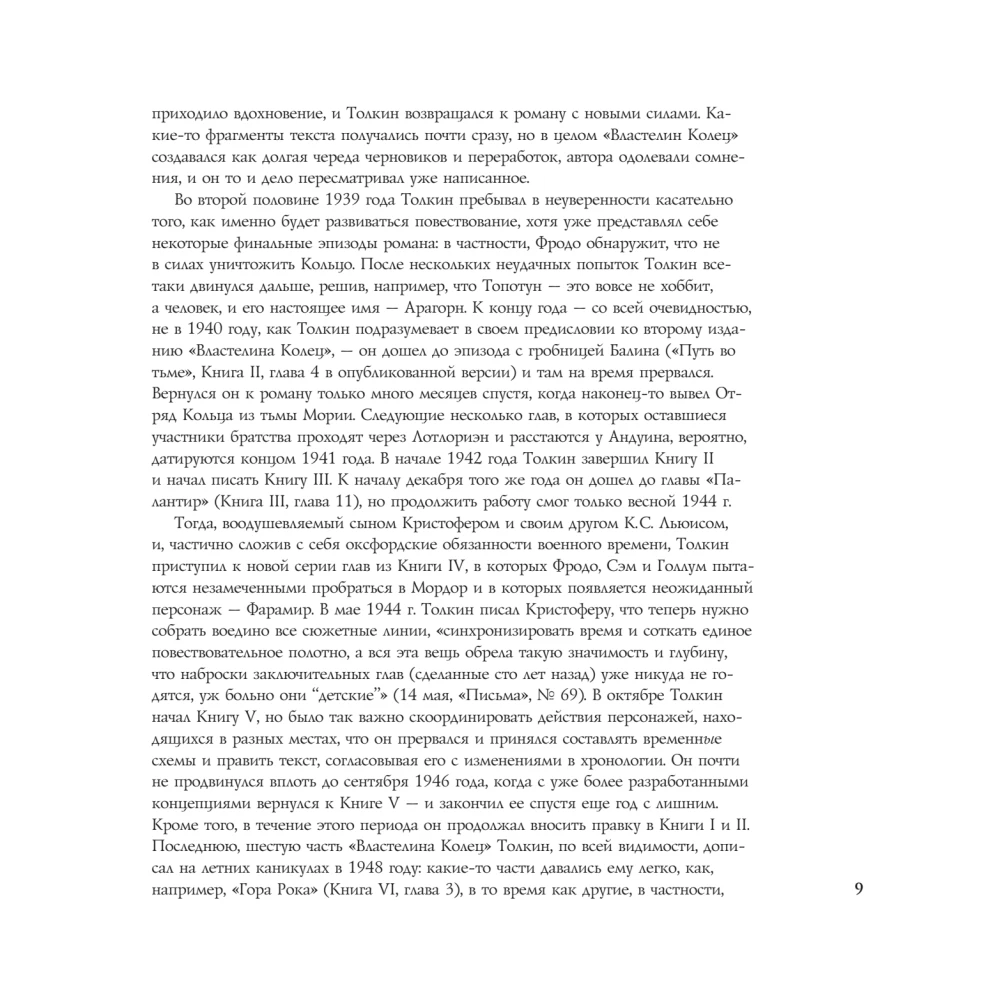 приходило вдохновение, и Толкин возвращался к роману с новыми силами. Какие-то фрагменты текста получались почти сразу, но в целом «Властелин Колец» создавался как долгая череда черновиков и переработок, автора одолевали сомнения, и он то и дело пересматривал уже написанное.

Во второй половине 1939 года Толкин пребывал в неуверенности касательно того, как именно будет развиваться повествование, хотя уже представлял себе некоторые финальные эпизоды романа: в частности, Фродо обнаружит, что не в силах уничтожить Кольцо. После нескольких неудачных попыток Толкин все-таки двинулся дальше, решив, например, что Топотун — это вовсе не хоббит, а человек, и его настоящее имя — Арагорн. К концу года — со всей очевидностью, не в 1940 году, как Толкин подразумевает в своем предисловии ко второму изданию «Властелина Колец», — он дошел до эпизода с гробницей Балина («Путь во тьме», Книга II, глава 4 в опубликованной версии) и там на время прервался. Вернулся он к роману только много месяцев спустя, когда наконец-то вывел Отряд Кольца из тьмы Мории. Следующие несколько глав, в которых оставшиеся участники братства проходят через Лотлориэн и расстаются у Андуина, вероятно, датируются концом 1941 года. В начале 1942 года Толкин завершил Книгу II и начал писать Книгу III. К началу декабря того же года он дошел до главы «Палантир» (Книга III, глава 11), но продолжить работу смог только весной 1944 г.

Тогда, воодушевляемый сыном Кристофером и своим другом К.С. Льюисом, и, частично сложив с себя оксфордские обязанности военного времени, Толкин приступил к новой серии глав из Книги IV, в которых Фродо, Сэм и Голлум пытаются незамеченными пробраться в Мордор и в которых появляется неожиданный персонаж — Фарамир. В мае 1944 г. Толкин писал Кристоферу, что теперь нужно собрать воедино все сюжетные линии, «синхронизировать время и соткать единое повествовательное полотно, а вся эта вещь обрела такую значимость и глубину, что наброски заключительных глав (сделанные сто лет назад) уже никуда не годятся, уж больно они “детские”» (14 мая, «Письма», № 69). В октябре Толкин начал Книгу V, но было так важно скоординировать действия персонажей, находящихся в разных местах, что он прервался и принялся составлять временные схемы и править текст, согласовывая его с изменениями в хронологии. Он почти не продвинулся вплоть до сентября 1946 года, когда с уже более разработанными концепциями вернулся к Книге V — и закончил ее спустя еще год с лишним. Кроме того, в течение этого периода он продолжал вносить правку в Книги I и II. Последнюю, шестую часть «Властелина Колец» Толкин, по всей видимости, дописал на летних каникулах в 1948 году: какие-то части давались ему легко, как, например, «Гора Рока» (Книга VI, глава 3), в то время как другие, в частности,

9